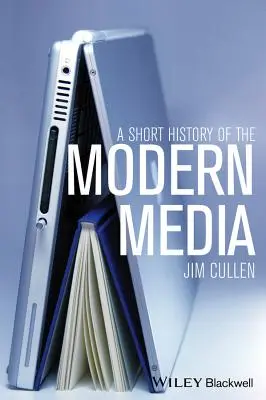 A SHORT HISTORY OF THE
MODERN
MEDIA
JIM CULLEN

WILEY Blackwell